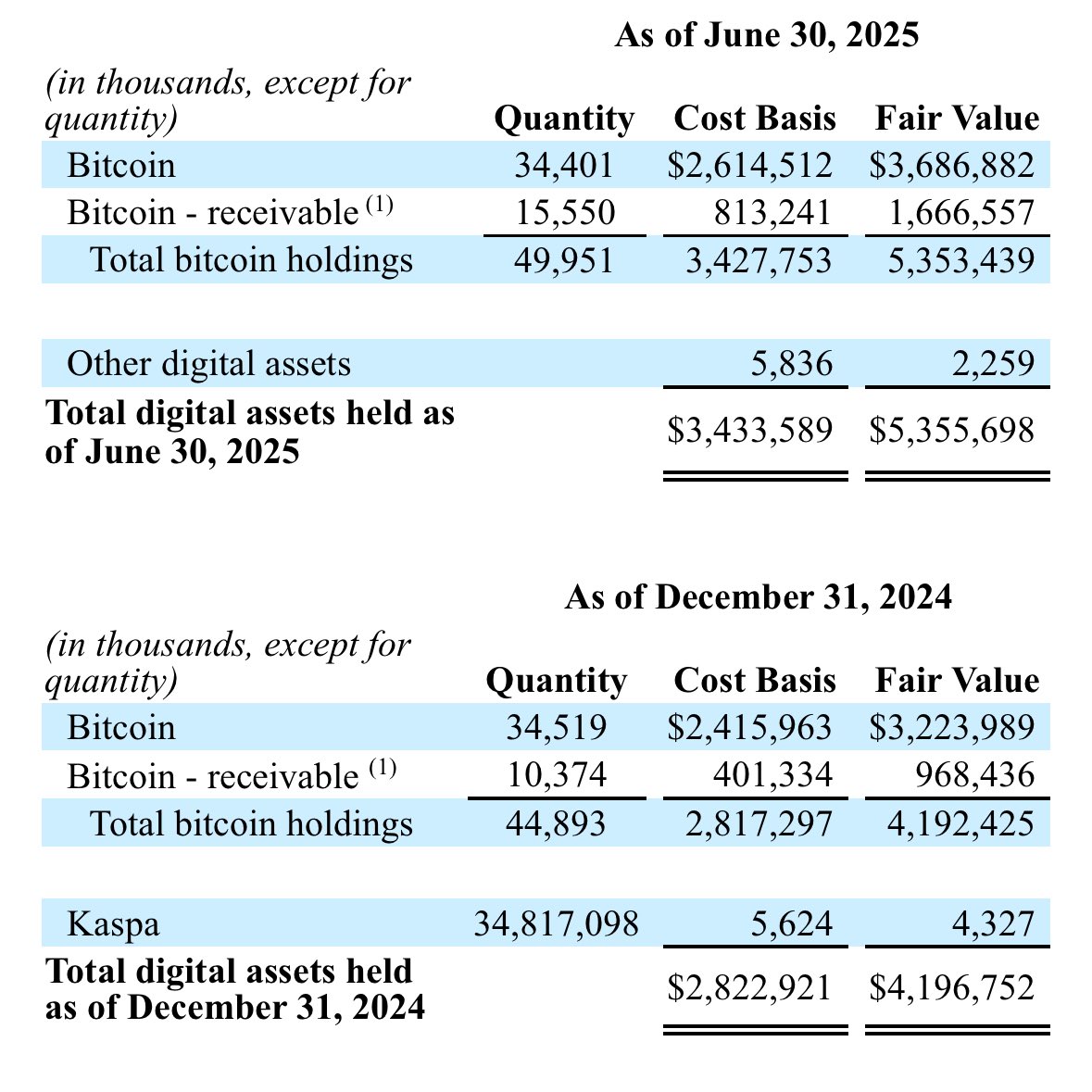 As of June 30, 2025

| (in thousands, except for quantity) | Quantity | Cost Basis | Fair Value |
|---|---|---|---|
| Bitcoin | 34,401 | \$2,614,512 | \$3,686,882 |
| Bitcoin - receivable $^{(1)}$ | 15,550 | 813,241 | 1,666,557 |
| Total bitcoin holdings | 49,951 | 3,427,753 | 5,353,439 |
| Other digital assets | | 5,836 | 2,259 |
| **Total digital assets held as of June 30, 2025** | | \$3,433,589 | \$5,355,698 |

As of December 31, 2024

| (in thousands, except for quantity) | Quantity | Cost Basis | Fair Value |
|---|---|---|---|
| Bitcoin | 34,519 | \$2,415,963 | \$3,223,989 |
| Bitcoin - receivable $^{(1)}$ | 10,374 | 401,334 | 968,436 |
| Total bitcoin holdings | 44,893 | 2,817,297 | 4,192,425 |
| Kaspa | 34,817,098 | 5,624 | 4,327 |
| **Total digital assets held as of December 31, 2024** | | \$2,822,921 | \$4,196,752 |